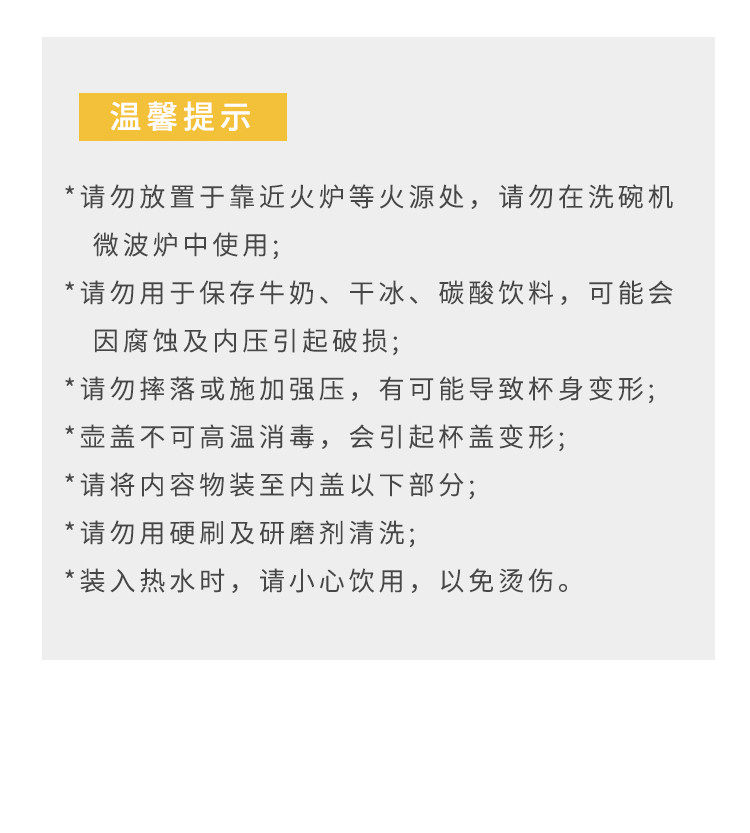 温馨提示

*请勿放置于靠近火炉等火源处，请勿在洗碗机微波炉中使用;

*请勿用于保存牛奶、干冰、碳酸饮料，可能会因腐蚀及内压引起破损;

*请勿摔落或施加强压，有可能导致杯身变形;

*壶盖不可高温消毒，会引起杯盖变形;

*请将内容物装至内盖以下部分;

*请勿用硬刷及研磨剂清洗;

*装入热水时，请小心饮用，以免烫伤。